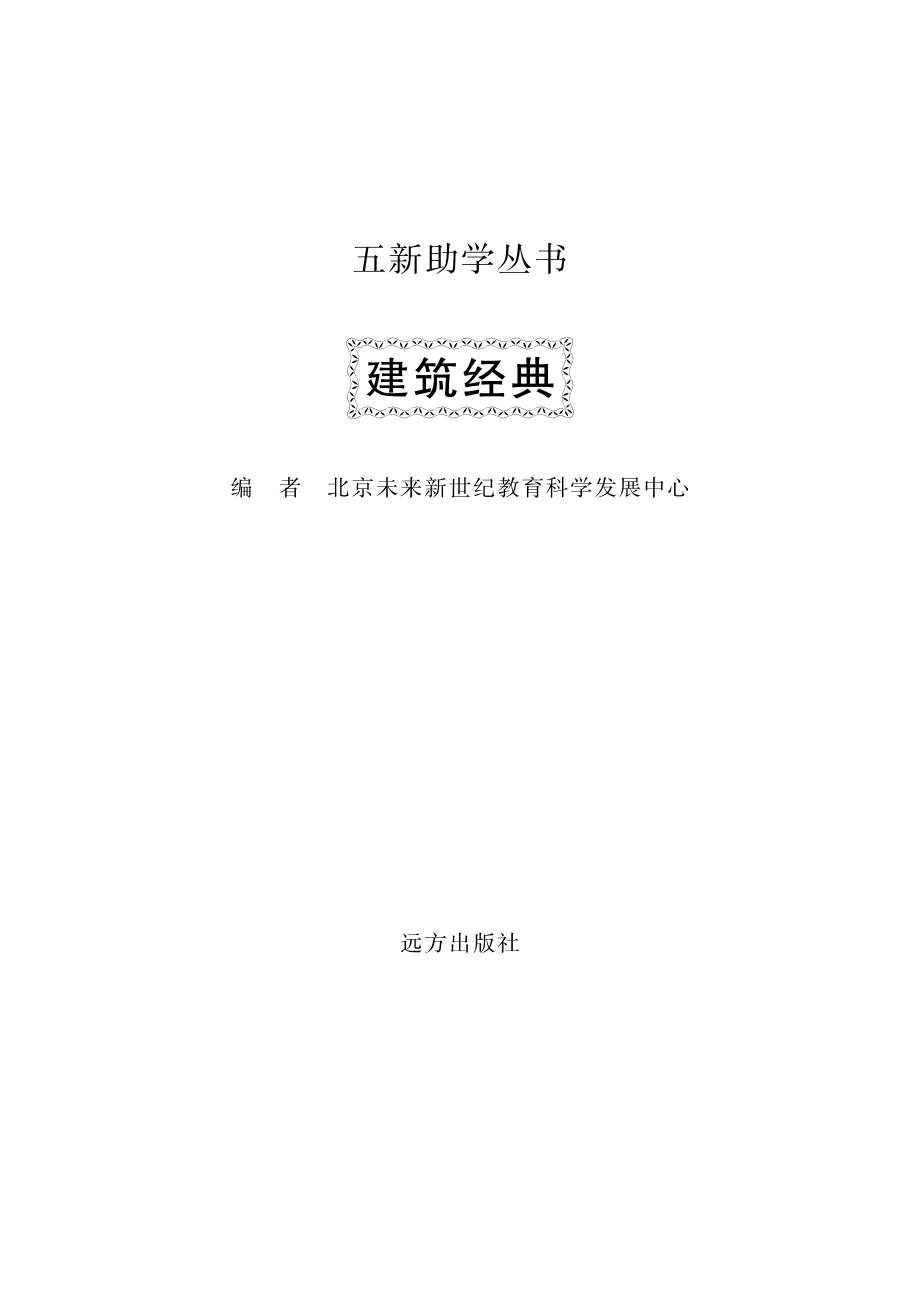 五新助学丛书

建筑经典

编　者　北京未来新世纪教育科学发展中心

远方出版社